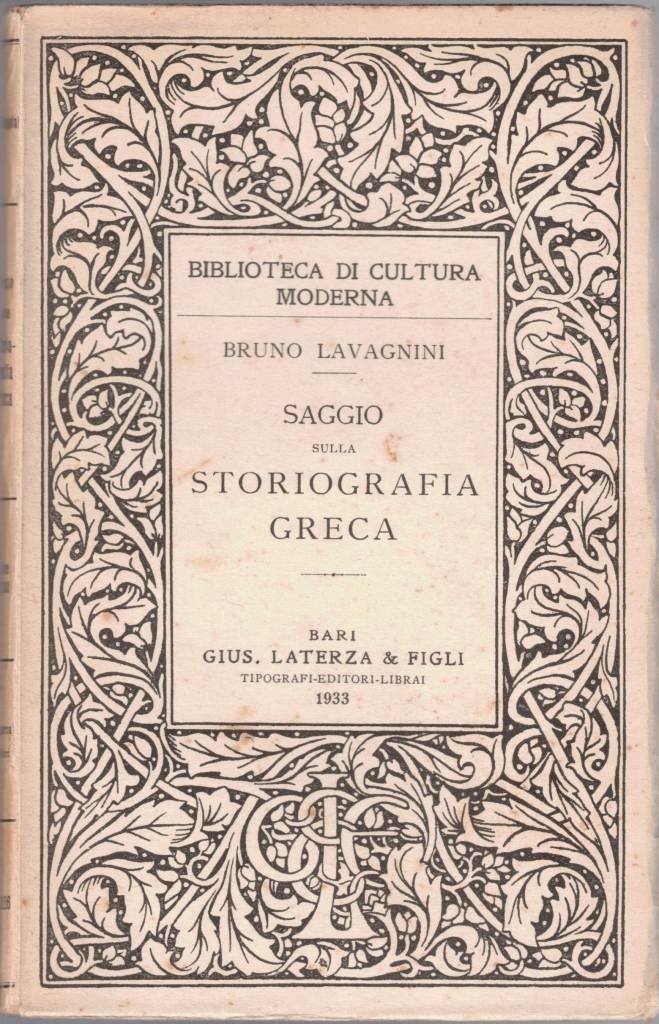 BIBLIOTECA DI CULTURA MODERNA

BRUNO LAVAGNINI

SAGGIO
SULLA
STORIOGRAFIA
GRECA

BARI
GIUS. LATERZA & FIGLI
TIPOGRAFI-EDITORI-LIBRAI
1933